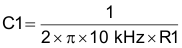 $C1 = \frac{1}{2 \times \pi \times 10 \text{ kHz} \times R1}$